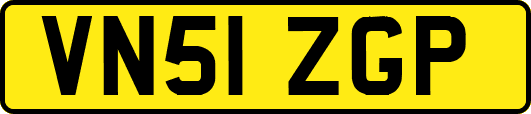 VN51 ZGP